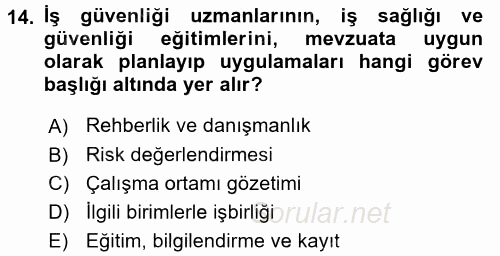 14. İş güvenliği uzmanlarının, iş sağlığı ve güvenliği eğitimlerini, mevzuata uygun olarak planlayıp uygulamaları hangi görev başlığı altında yer alır?

A) Rehberlik ve danışmanlık
B) Risk değerlendirmesi
C) Çalışma ortamı gözetimi
D) İlgili birimlerle işbirliği
E) Eğitim, bilgilendirme ve kayıt

Sorular.net